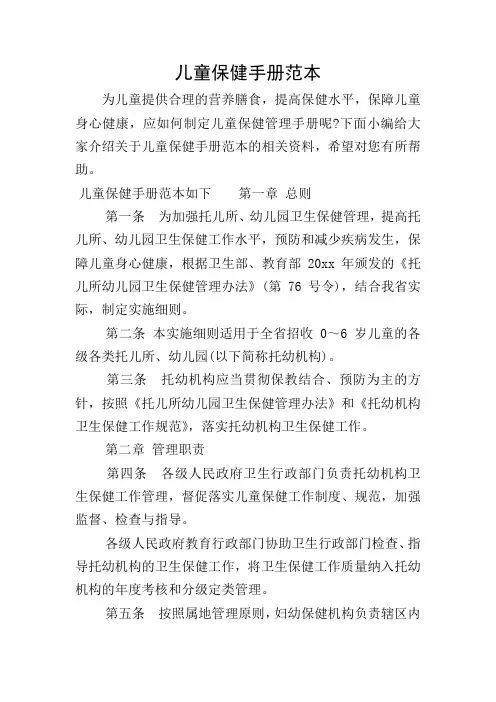 儿童保健手册范本

为儿童提供合理的营养膳食，提高保健水平，保障儿童身心健康，应如何制定儿童保健管理手册呢?下面小编给大家介绍关于儿童保健手册范本的相关资料，希望对您有所帮助。

儿童保健手册范本如下　　第一章 总则

第一条　为加强托儿所、幼儿园卫生保健管理，提高托儿所、幼儿园卫生保健工作水平，预防和减少疾病发生，保障儿童身心健康，根据卫生部、教育部 20xx 年颁发的《托儿所幼儿园卫生保健管理办法》(第 76 号令)，结合我省实际，制定实施细则。

第二条 本实施细则适用于全省招收 0～6 岁儿童的各级各类托儿所、幼儿园(以下简称托幼机构)。

第三条　托幼机构应当贯彻保教结合、预防为主的方针，按照《托儿所幼儿园卫生保健管理办法》和《托幼机构卫生保健工作规范》，落实托幼机构卫生保健工作。

第二章 管理职责

第四条　各级人民政府卫生行政部门负责托幼机构卫生保健工作管理，督促落实儿童保健工作制度、规范，加强监督、检查与指导。

各级人民政府教育行政部门协助卫生行政部门检查、指导托幼机构的卫生保健工作，将卫生保健工作质量纳入托幼机构的年度考核和分级定类管理。

第五条　按照属地管理原则，妇幼保健机构负责辖区内